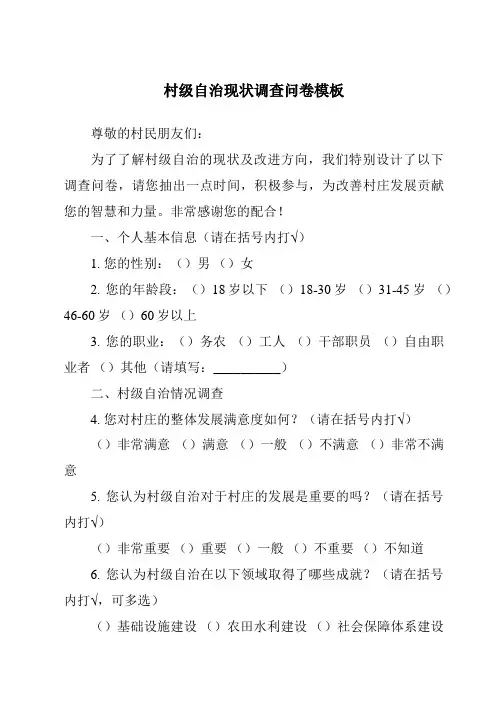 村级自治现状调查问卷模板

尊敬的村民朋友们：

为了了解村级自治的现状及改进方向，我们特别设计了以下调查问卷，请您抽出一点时间，积极参与，为改善村庄发展贡献您的智慧和力量。非常感谢您的配合！

一、个人基本信息（请在括号内打√）

1. 您的性别：（）男 （）女

2. 您的年龄段：（）18 岁以下 （）18-30 岁 （）31-45 岁 （）46-60 岁 （）60 岁以上

3. 您的职业：（）务农 （）工人 （）干部职员 （）自由职业者 （）其他（请填写：__________）

二、村级自治情况调查

4. 您对村庄的整体发展满意度如何？（请在括号内打√）

（）非常满意 （）满意 （）一般 （）不满意 （）非常不满意

5. 您认为村级自治对于村庄的发展是重要的吗？（请在括号内打√）

（）非常重要 （）重要 （）一般 （）不重要 （）不知道

6. 您认为村级自治在以下领域取得了哪些成就？（请在括号内打√，可多选）

（）基础设施建设 （）农田水利建设 （）社会保障体系建设